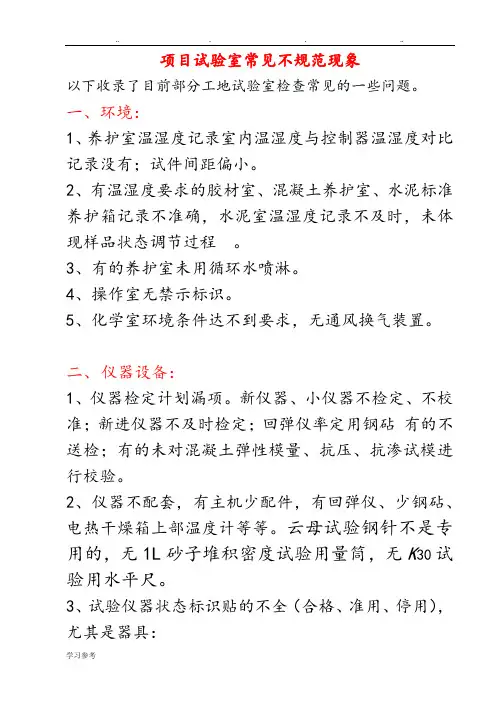 项目试验室常见不规范现象

以下收录了目前部分工地试验室检查常见的一些问题。

一、环境：

1、养护室温湿度记录室内温湿度与控制器温湿度对比记录没有；试件间距偏小。

2、有温湿度要求的胶材室、混凝土养护室、水泥标准养护箱记录不准确，水泥室温湿度记录不及时，未体现样品状态调节过程　。

3、有的养护室未用循环水喷淋。

4、操作室无禁示标识。

5、化学室环境条件达不到要求，无通风换气装置。

二、仪器设备：

1、仪器检定计划漏项。新仪器、小仪器不检定、不校准；新进仪器不及时检定；回弹仪率定用钢砧 有的不送检；有的未对混凝土弹性模量、抗压、抗渗试模进行校验。

2、仪器不配套，有主机少配件，有回弹仪、少钢砧、电热干燥箱上部温度计等等。云母试验钢针不是专用的，无 1L 砂子堆积密度试验用量筒，无 K30 试验用水平尺。

3、试验仪器状态标识贴的不全（合格、准用、停用），尤其是器具：

学习参考